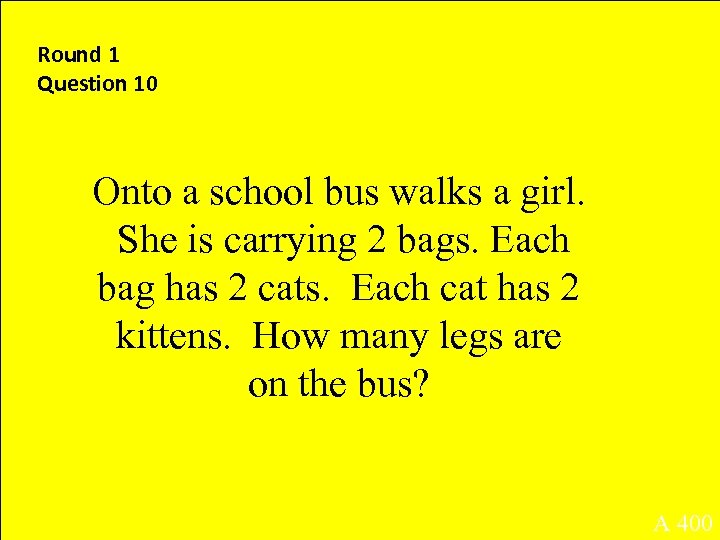 Round 1
Question 10

Onto a school bus walks a girl. She is carrying 2 bags. Each bag has 2 cats. Each cat has 2 kittens. How many legs are on the bus?

A 400